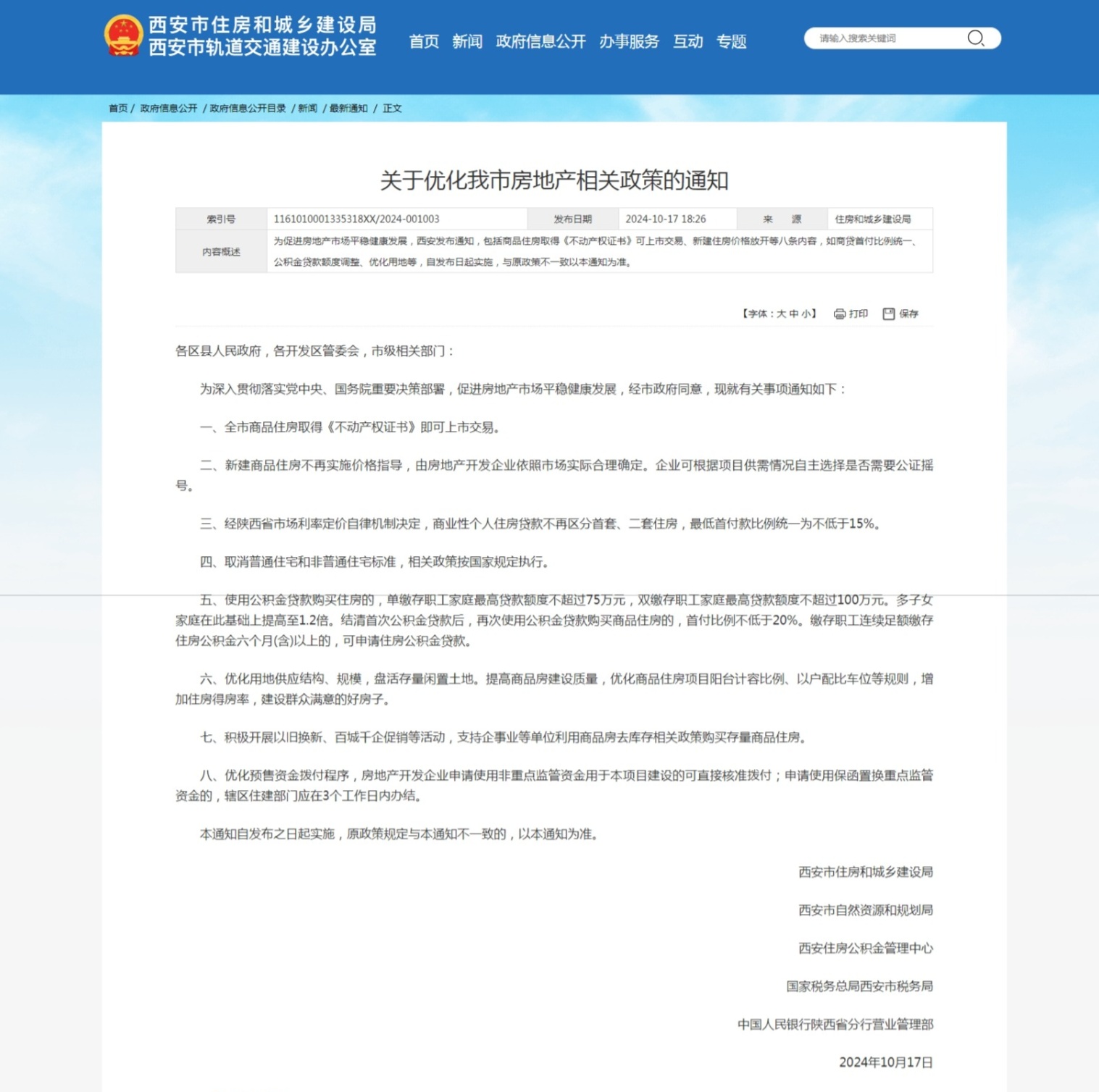 西安市住房和城乡建设局
西安市轨道交通建设办公室

首页 新闻 政府信息公开 办事服务 互动 专题

请输入搜索关键词

首页 / 政府信息公开 / 政府信息公开目录 / 新闻 / 最新通知 / 正文

关于优化我市房地产相关政策的通知

| 索引号 | 1161010001335318XX/2024-001003 | 发布日期 | 2024-10-17 18:26 | 来 源 | 住房和城乡建设局 |
|---|---|---|---|---|---|
| 内容概述 | 为促进房地产市场平稳健康发展，西安发布通知，包括商品住房取得《不动产权证书》可上市交易、新建住房价格放开等八条内容，如商贷首付比例统一、公积金贷款额度调整、优化用地等，自发布日起实施，与原政策不一致以本通知为准。 | | | | |

【字体：大 中 小】 打印 保存

各区县人民政府，各开发区管委会，市级相关部门：

为深入贯彻落实党中央、国务院重要决策部署，促进房地产市场平稳健康发展，经市政府同意，现就有关事项通知如下：

一、全市商品住房取得《不动产权证书》即可上市交易。

二、新建商品住房不再实施价格指导，由房地产开发企业依照市场实际合理确定。企业可根据项目供需情况自主选择是否需要公证摇号。

三、经陕西省市场利率定价自律机制决定，商业性个人住房贷款不再区分首套、二套住房，最低首付款比例统一为不低于15%。

四、取消普通住宅和非普通住宅标准，相关政策按国家规定执行。

五、使用公积金贷款购买住房的，单缴存职工家庭最高贷款额度不超过75万元，双缴存职工家庭最高贷款额度不超过100万元。多子女家庭在此基础上提高至1.2倍。结清首次公积金贷款后，再次使用公积金贷款购买商品住房的，首付比例不低于20%。缴存职工连续足额缴存住房公积金六个月(含)以上的，可申请住房公积金贷款。

六、优化用地供应结构、规模，盘活存量闲置土地。提高商品房建设质量，优化商品住房项目阳台计容比例、以户配比车位等规则，增加住房得房率，建设群众满意的好房子。

七、积极开展以旧换新、百城千企促销等活动，支持企事业等单位利用商品房去库存相关政策购买存量商品住房。

八、优化预售资金拨付程序，房地产开发企业申请使用非重点监管资金用于本项目建设的可直接核准拨付；申请使用保函置换重点监管资金的，辖区住建部门应在3个工作日内办结。

本通知自发布之日起实施，原政策规定与本通知不一致的，以本通知为准。

西安市住房和城乡建设局

西安市自然资源和规划局

西安住房公积金管理中心

国家税务总局西安市税务局

中国人民银行陕西省分行营业管理部

2024年10月17日